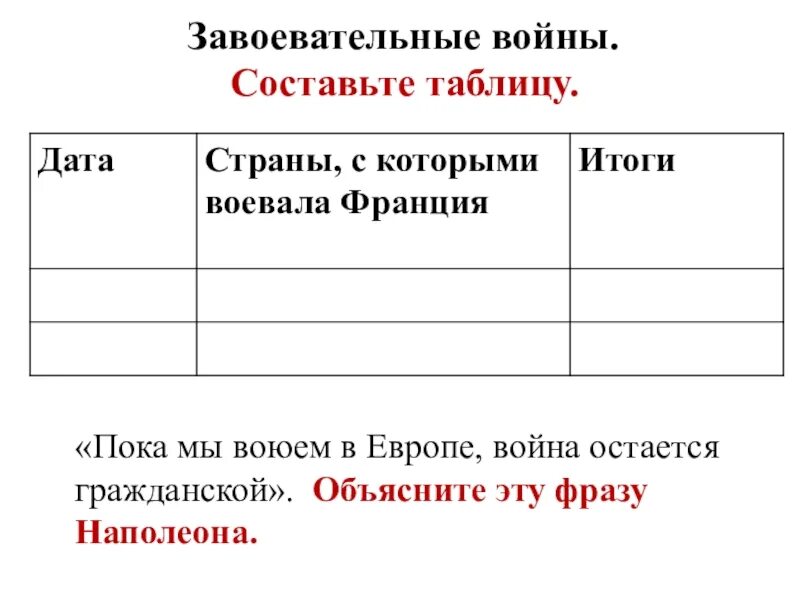 Завоевательные войны.
Составьте таблицу.

| Дата | Страны, с которыми воевала Франция | Итоги |
|---|---|---|
| | | |
| | | |

«Пока мы воюем в Европе, война остается гражданской». Объясните эту фразу Наполеона.